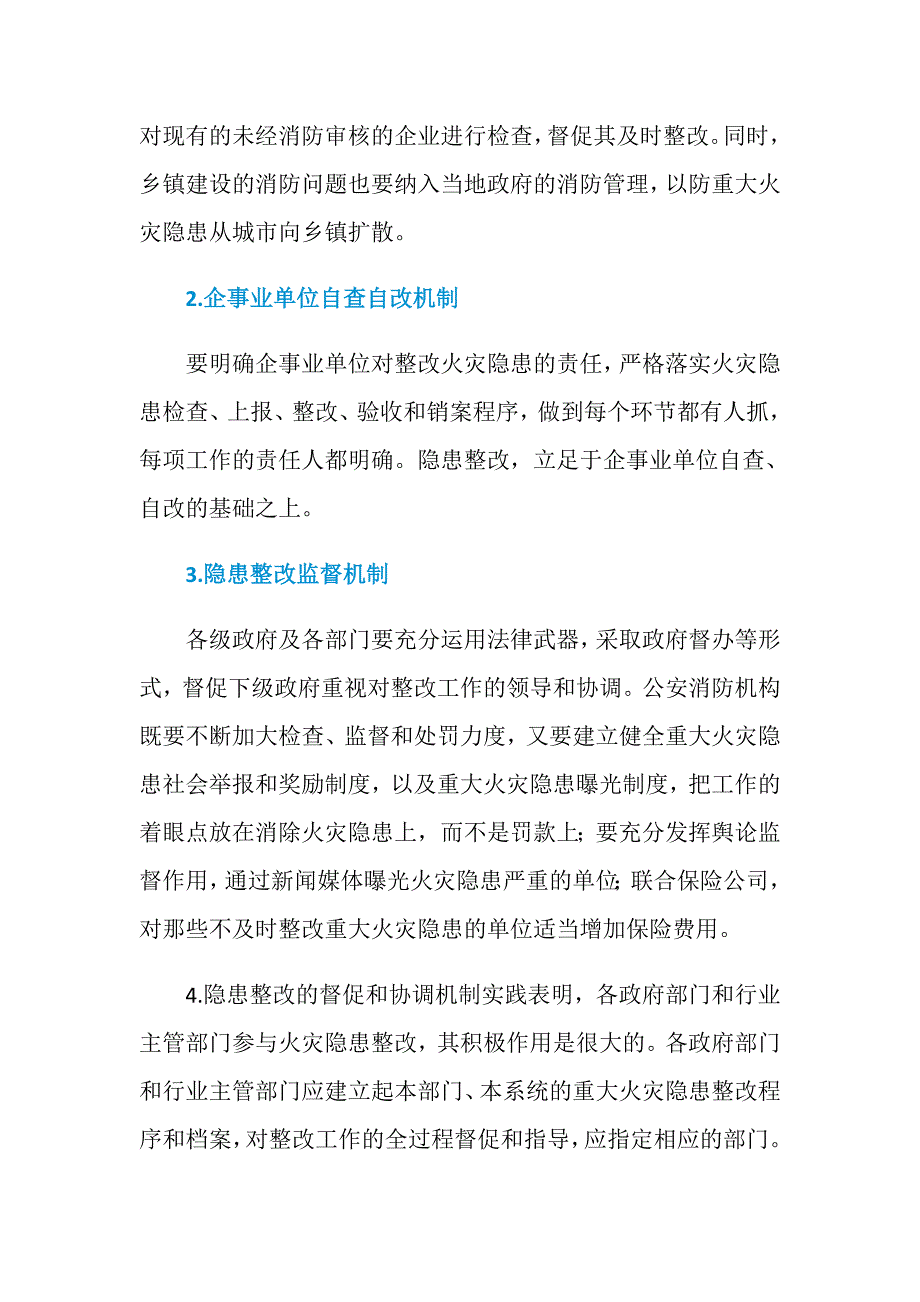 对现有的未经消防审核的企业进行检查，督促其及时整改。同时，乡镇建设的消防问题也要纳入当地政府的消防管理，以防重大火灾隐患从城市向乡镇扩散。

2.企事业单位自查自改机制

要明确企事业单位对整改火灾隐患的责任，严格落实火灾隐患检查、上报、整改、验收和销案程序，做到每个环节都有人抓，每项工作的责任人都明确。隐患整改，立足于企事业单位自查、自改的基础之上。

3.隐患整改监督机制

各级政府及各部门要充分运用法律武器，采取政府督办等形式，督促下级政府重视对整改工作的领导和协调。公安消防机构既要不断加大检查、监督和处罚力度，又要建立健全重大火灾隐患社会举报和奖励制度，以及重大火灾隐患曝光制度，把工作的着眼点放在消除火灾隐患上，而不是罚款上；要充分发挥舆论监督作用，通过新闻媒体曝光火灾隐患严重的单位；联合保险公司，对那些不及时整改重大火灾隐患的单位适当增加保险费用。

4.隐患整改的督促和协调机制实践表明，各政府部门和行业主管部门参与火灾隐患整改，其积极作用是很大的。各政府部门和行业主管部门应建立起本部门、本系统的重大火灾隐患整改程序和档案，对整改工作的全过程督促和指导，应指定相应的部门。